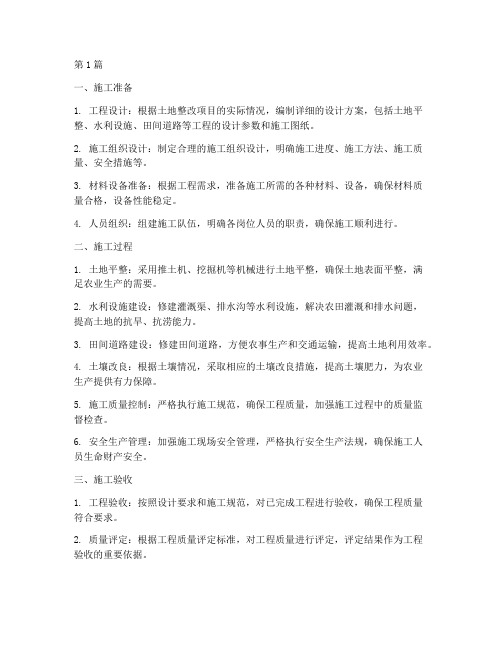 第1篇

一、施工准备

1. 工程设计：根据土地整改项目的实际情况，编制详细的设计方案，包括土地平整、水利设施、田间道路等工程的设计参数和施工图纸。

2. 施工组织设计：制定合理的施工组织设计，明确施工进度、施工方法、施工质量、安全措施等。

3. 材料设备准备：根据工程需求，准备施工所需的各种材料、设备，确保材料质量合格，设备性能稳定。

4. 人员组织：组建施工队伍，明确各岗位人员的职责，确保施工顺利进行。

二、施工过程

1. 土地平整：采用推土机、挖掘机等机械进行土地平整，确保土地表面平整，满足农业生产的需要。

2. 水利设施建设：修建灌溉渠、排水沟等水利设施，解决农田灌溉和排水问题，提高土地的抗旱、抗涝能力。

3. 田间道路建设：修建田间道路，方便农事生产和交通运输，提高土地利用效率。

4. 土壤改良：根据土壤情况，采取相应的土壤改良措施，提高土壤肥力，为农业生产提供有力保障。

5. 施工质量控制：严格执行施工规范，确保工程质量，加强施工过程中的质量监督检查。

6. 安全生产管理：加强施工现场安全管理，严格执行安全生产法规，确保施工人员生命财产安全。

三、施工验收

1. 工程验收：按照设计要求和施工规范，对已完成工程进行验收，确保工程质量符合要求。

2. 质量评定：根据工程质量评定标准，对工程质量进行评定，评定结果作为工程验收的重要依据。